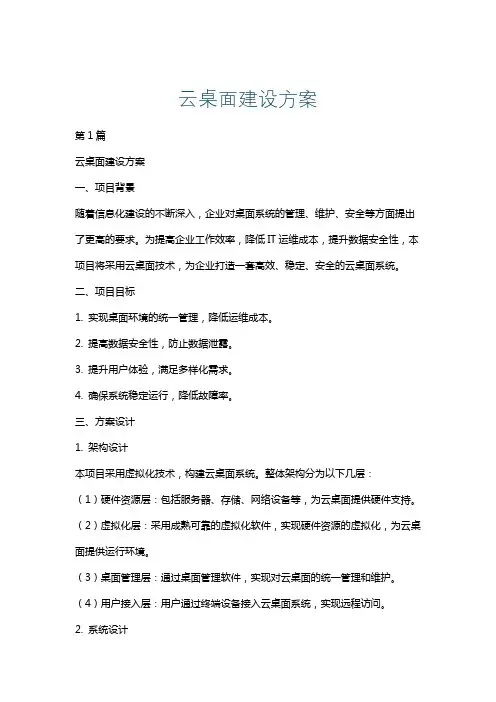 云桌面建设方案

第1篇

云桌面建设方案

一、项目背景

随着信息化建设的不断深入，企业对桌面系统的管理、维护、安全等方面提出了更高的要求。为提高企业工作效率，降低IT运维成本，提升数据安全性，本项目将采用云桌面技术，为企业打造一套高效、稳定、安全的云桌面系统。

二、项目目标

1. 实现桌面环境的统一管理，降低运维成本。

2. 提高数据安全性，防止数据泄露。

3. 提升用户体验，满足多样化需求。

4. 确保系统稳定运行，降低故障率。

三、方案设计

1. 架构设计

本项目采用虚拟化技术，构建云桌面系统。整体架构分为以下几层：

（1）硬件资源层：包括服务器、存储、网络设备等，为云桌面提供硬件支持。

（2）虚拟化层：采用成熟可靠的虚拟化软件，实现硬件资源的虚拟化，为云桌面提供运行环境。

（3）桌面管理层：通过桌面管理软件，实现对云桌面的统一管理和维护。

（4）用户接入层：用户通过终端设备接入云桌面系统，实现远程访问。

2. 系统设计